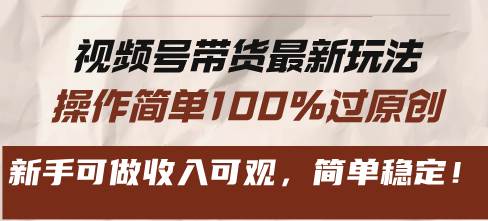 视频号带货最新玩法
操作简单100%过原创

新手可做收入可观，简单稳定！